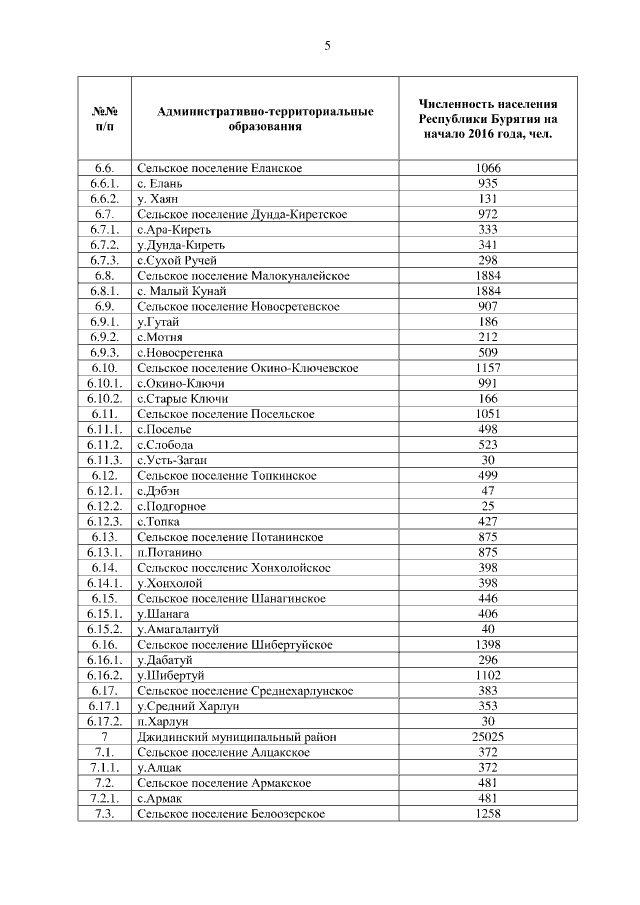 5

| №№ п/п | Административно-территориальные образования | Численность населения Республики Бурятия на начало 2016 года, чел. |
|---|---|---|
| 6.6. | Сельское поселение Еланское | 1066 |
| 6.6.1. | с. Елань | 935 |
| 6.6.2. | у. Хаян | 131 |
| 6.7. | Сельское поселение Дунда-Киретское | 972 |
| 6.7.1. | с.Ара-Киреть | 333 |
| 6.7.2. | у.Дунда-Киреть | 341 |
| 6.7.3. | с.Сухой Ручей | 298 |
| 6.8. | Сельское поселение Малокуналейское | 1884 |
| 6.8.1. | с. Малый Кунай | 1884 |
| 6.9. | Сельское поселение Новосретенское | 907 |
| 6.9.1. | у.Гутай | 186 |
| 6.9.2. | с.Мотня | 212 |
| 6.9.3. | с.Новосретенка | 509 |
| 6.10. | Сельское поселение Окино-Ключевское | 1157 |
| 6.10.1. | с.Окино-Ключи | 991 |
| 6.10.2. | с.Старые Ключи | 166 |
| 6.11. | Сельское поселение Посельское | 1051 |
| 6.11.1. | с.Поселье | 498 |
| 6.11.2. | с.Слобода | 523 |
| 6.11.3. | с.Усть-Заган | 30 |
| 6.12. | Сельское поселение Топкинское | 499 |
| 6.12.1. | с.Дэбэн | 47 |
| 6.12.2. | с.Подгорное | 25 |
| 6.12.3. | с.Топка | 427 |
| 6.13. | Сельское поселение Потанинское | 875 |
| 6.13.1. | п.Потанино | 875 |
| 6.14. | Сельское поселение Хонхолойское | 398 |
| 6.14.1. | у.Хонхолой | 398 |
| 6.15. | Сельское поселение Шанагинское | 446 |
| 6.15.1. | у.Шанага | 406 |
| 6.15.2. | у.Амагалантуй | 40 |
| 6.16. | Сельское поселение Шибертуйское | 1398 |
| 6.16.1. | у.Дабатуй | 296 |
| 6.16.2. | у.Шибертуй | 1102 |
| 6.17. | Сельское поселение Среднехарлунское | 383 |
| 6.17.1 | у.Средний Харлун | 353 |
| 6.17.2. | п.Харлун | 30 |
| 7 | Джидинский муниципальный район | 25025 |
| 7.1. | Сельское поселение Алцакское | 372 |
| 7.1.1. | у.Алцак | 372 |
| 7.2. | Сельское поселение Армакское | 481 |
| 7.2.1. | с.Армак | 481 |
| 7.3. | Сельское поселение Белоозерское | 1258 |